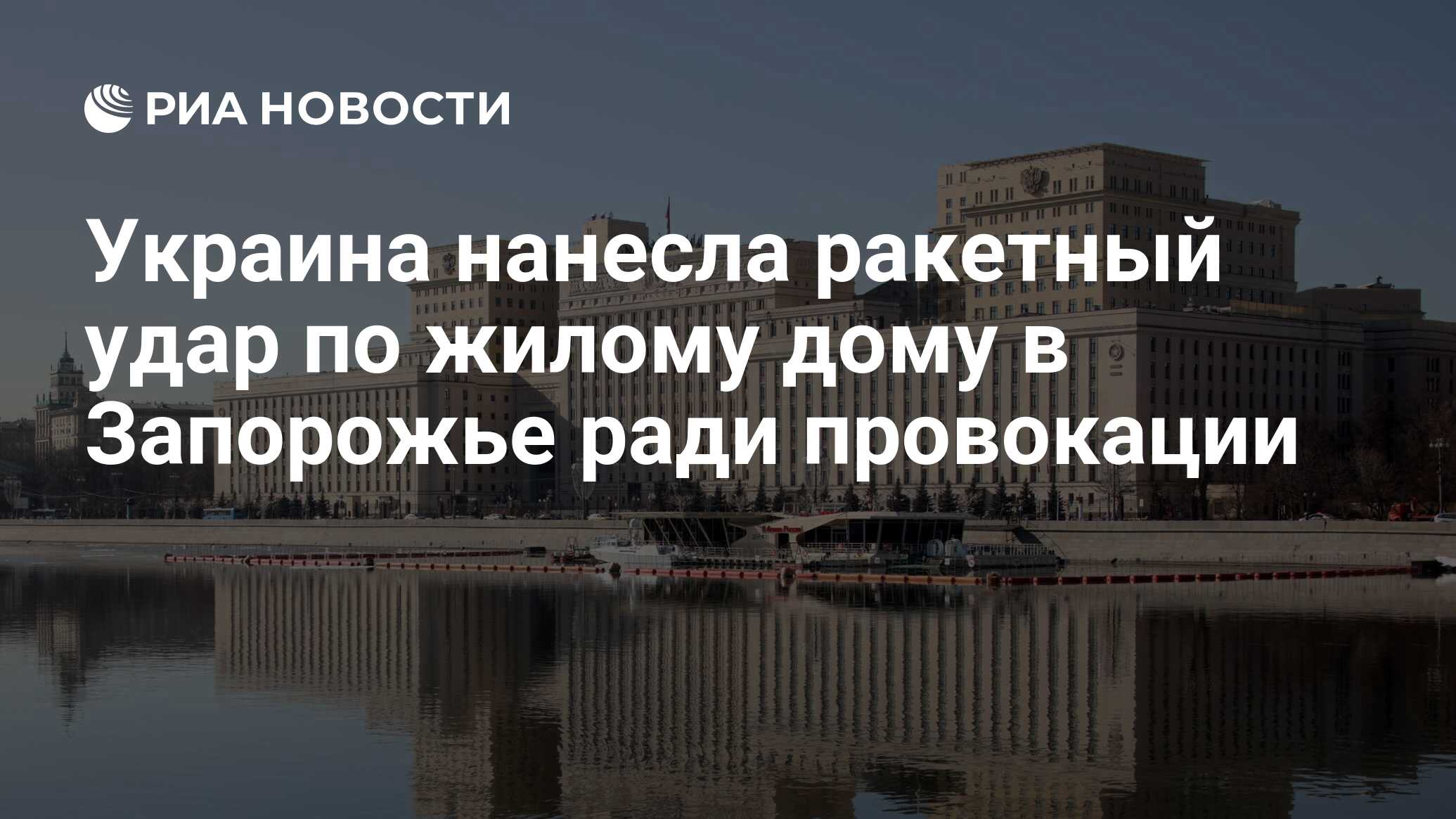 РИА НОВОСТИ

Украина нанесла ракетный удар по жилому дому в Запорожье ради провокации